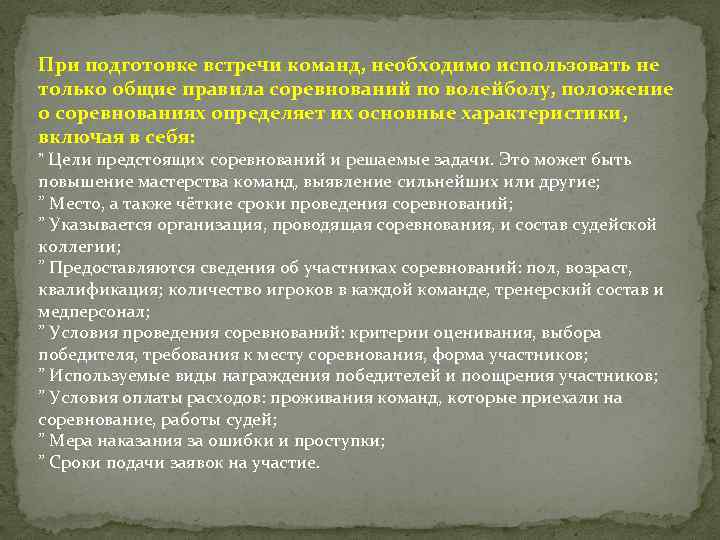 При подготовке встречи команд, необходимо использовать не только общие правила соревнований по волейболу, положение о соревнованиях определяет их основные характеристики, включая в себя:
" Цели предстоящих соревнований и решаемые задачи. Это может быть повышение мастерства команд, выявление сильнейших или другие;
" Место, а также чёткие сроки проведения соревнований;
" Указывается организация, проводящая соревнования, и состав судейской коллегии;
" Предоставляются сведения об участниках соревнований: пол, возраст, квалификация; количество игроков в каждой команде, тренерский состав и медперсонал;
" Условия проведения соревнований: критерии оценивания, выбора победителя, требования к месту соревнования, форма участников;
" Используемые виды награждения победителей и поощрения участников;
" Условия оплаты расходов: проживания команд, которые приехали на соревнование, работы судей;
" Мера наказания за ошибки и проступки;
" Сроки подачи заявок на участие.